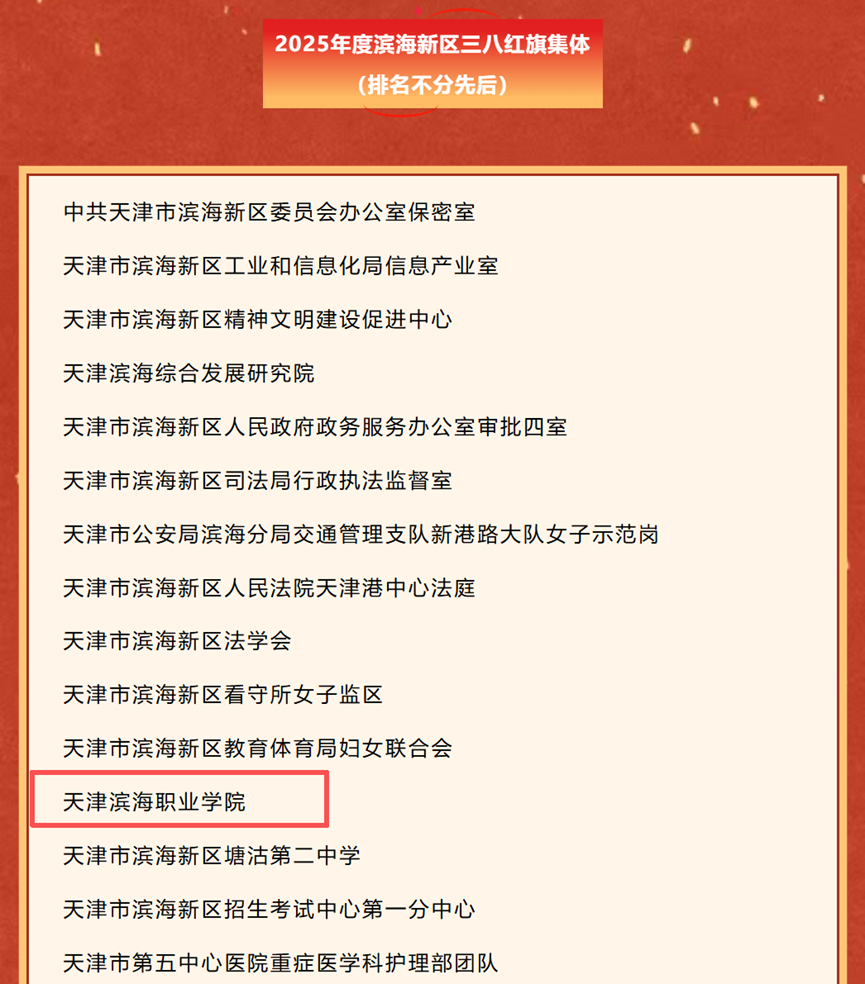 2025年度滨海新区三八红旗集体
（排名不分先后）

中共天津市滨海新区委员会办公室保密室

天津市滨海新区工业和信息化局信息产业室

天津市滨海新区精神文明建设促进中心

天津滨海综合发展研究院

天津市滨海新区人民政府政务服务办公室审批四室

天津市滨海新区司法局行政执法监督室

天津市公安局滨海分局交通管理支队新港路大队女子示范岗

天津市滨海新区人民法院天津港中心法庭

天津市滨海新区法学会

天津市滨海新区看守所女子监区

天津市滨海新区教育体育局妇女联合会

天津滨海职业学院

天津市滨海新区塘沽第二中学

天津市滨海新区招生考试中心第一分中心

天津市第五中心医院重症医学科护理部团队